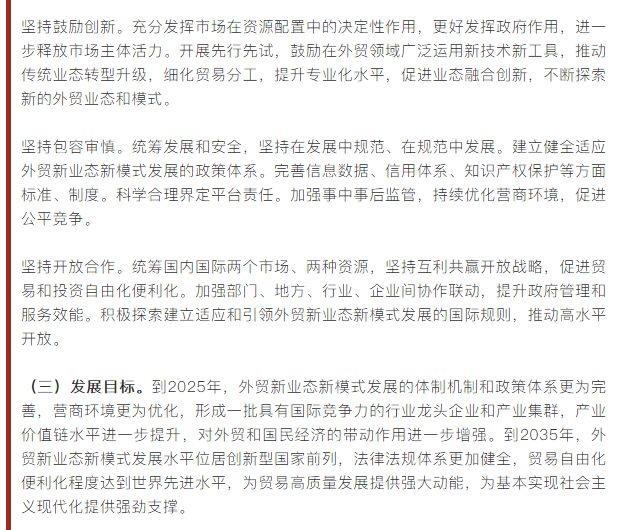 坚持鼓励创新。充分发挥市场在资源配置中的决定性作用，更好发挥政府作用，进一步释放市场主体活力。开展先行先试，鼓励在外贸领域广泛运用新技术新工具，推动传统业态转型升级，细化贸易分工，提升专业化水平，促进业态融合创新，不断探索新的外贸业态和模式。

坚持包容审慎。统筹发展和安全，坚持在发展中规范、在规范中发展。建立健全适应外贸新业态新模式发展的政策体系。完善信息数据、信用体系、知识产权保护等方面标准、制度。科学合理界定平台责任。加强事中事后监管，持续优化营商环境，促进公平竞争。

坚持开放合作。统筹国内国际两个市场、两种资源，坚持互利共赢开放战略，促进贸易和投资自由化便利化。加强部门、地方、行业、企业间协作联动，提升政府管理和服务效能。积极探索建立适应和引领外贸新业态新模式发展的国际规则，推动高水平开放。

（三）发展目标。到2025年，外贸新业态新模式发展的体制机制和政策体系更为完善，营商环境更为优化，形成一批具有国际竞争力的行业龙头企业和产业集群，产业价值链水平进一步提升，对外贸和国民经济的带动作用进一步增强。到2035年，外贸新业态新模式发展水平位居创新型国家前列，法律法规体系更加健全，贸易自由化便利化程度达到世界先进水平，为贸易高质量发展提供强大动能，为基本实现社会主义现代化提供强劲支撑。